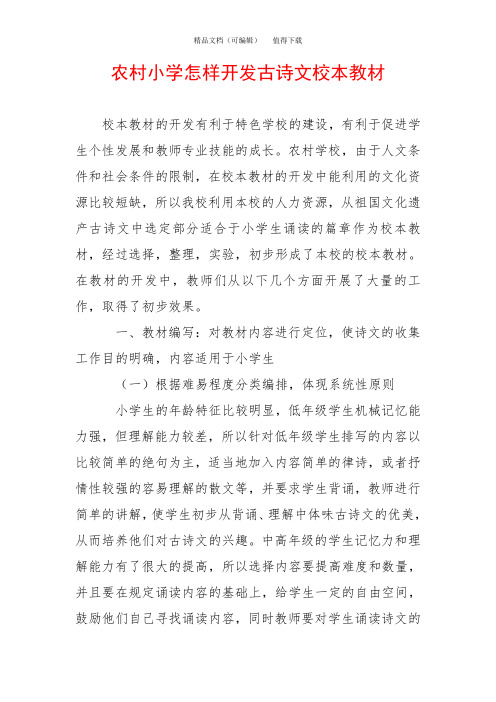 精品文档（可编辑）　　值得下载

农村小学怎样开发古诗文校本教材

校本教材的开发有利于特色学校的建设，有利于促进学生个性发展和教师专业技能的成长。农村学校，由于人文条件和社会条件的限制，在校本教材的开发中能利用的文化资源比较短缺，所以我校利用本校的人力资源，从祖国文化遗产古诗文中选定部分适合于小学生诵读的篇章作为校本教材，经过选择，整理，实验，初步形成了本校的校本教材。在教材的开发中，教师们从以下几个方面开展了大量的工作，取得了初步效果。

一、教材编写：对教材内容进行定位，使诗文的收集工作目的明确，内容适用于小学生

（一）根据难易程度分类编排，体现系统性原则

小学生的年龄特征比较明显，低年级学生机械记忆能力强，但理解能力较差，所以针对低年级学生排写的内容以比较简单的绝句为主，适当地加入内容简单的律诗，或者抒情性较强的容易理解的散文等，并要求学生背诵，教师进行简单的讲解，使学生初步从背诵、理解中体味古诗文的优美，从而培养他们对古诗文的兴趣。中高年级的学生记忆力和理解能力有了很大的提高，所以选择内容要提高难度和数量，并且要在规定诵读内容的基础上，给学生一定的自由空间，鼓励他们自己寻找诵读内容，同时教师要对学生诵读诗文的